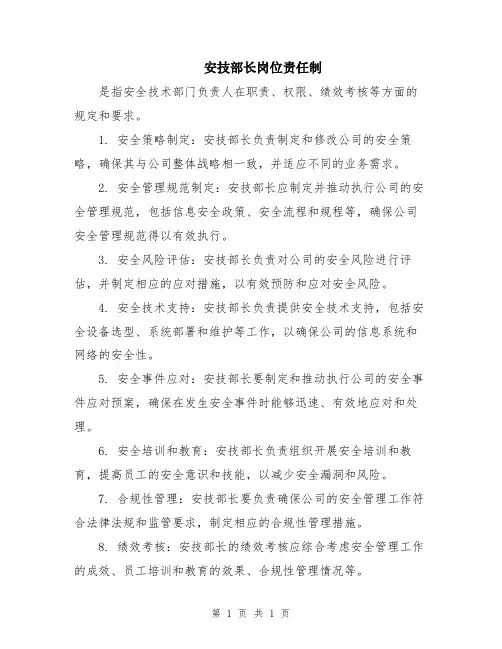 安技部长岗位责任制

是指安全技术部门负责人在职责、权限、绩效考核等方面的规定和要求。

1. 安全策略制定：安技部长负责制定和修改公司的安全策略，确保其与公司整体战略相一致，并适应不同的业务需求。

2. 安全管理规范制定：安技部长应制定并推动执行公司的安全管理规范，包括信息安全政策、安全流程和规程等，确保公司安全管理规范得以有效执行。

3. 安全风险评估：安技部长负责对公司的安全风险进行评估，并制定相应的应对措施，以有效预防和应对安全风险。

4. 安全技术支持：安技部长负责提供安全技术支持，包括安全设备选型、系统部署和维护等工作，以确保公司的信息系统和网络的安全性。

5. 安全事件应对：安技部长要制定和推动执行公司的安全事件应对预案，确保在发生安全事件时能够迅速、有效地应对和处理。

6. 安全培训和教育：安技部长负责组织开展安全培训和教育，提高员工的安全意识和技能，以减少安全漏洞和风险。

7. 合规性管理：安技部长要负责确保公司的安全管理工作符合法律法规和监管要求，制定相应的合规性管理措施。

8. 绩效考核：安技部长的绩效考核应综合考虑安全管理工作的成效、员工培训和教育的效果、合规性管理情况等。

第 1 页 共 1 页